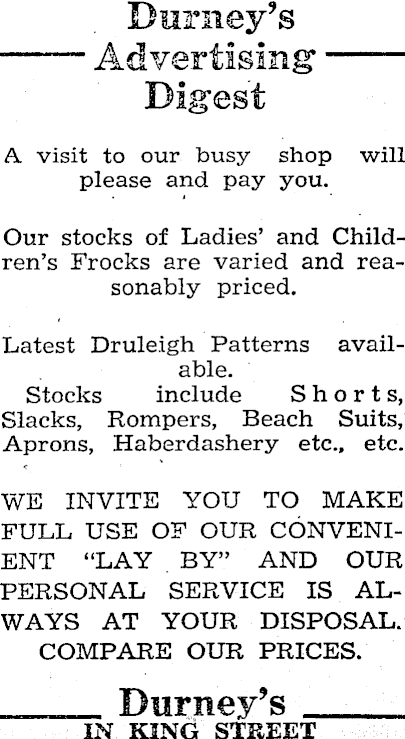 Durney's
Advertising
Digest

A visit to our busy shop will please and pay you.

Our stocks of Ladies' and Children's Frocks are varied and reasonably priced.

Latest Druleigh Patterns available.
Stocks include Shorts, Slacks, Rompers, Beach Suits, Aprons, Haberdashery etc., etc.

WE INVITE YOU TO MAKE FULL USE OF OUR CONVENIENT "LAY BY" AND OUR PERSONAL SERVICE IS ALWAYS AT YOUR DISPOSAL. COMPARE OUR PRICES.

Durney's
IN KING STREET